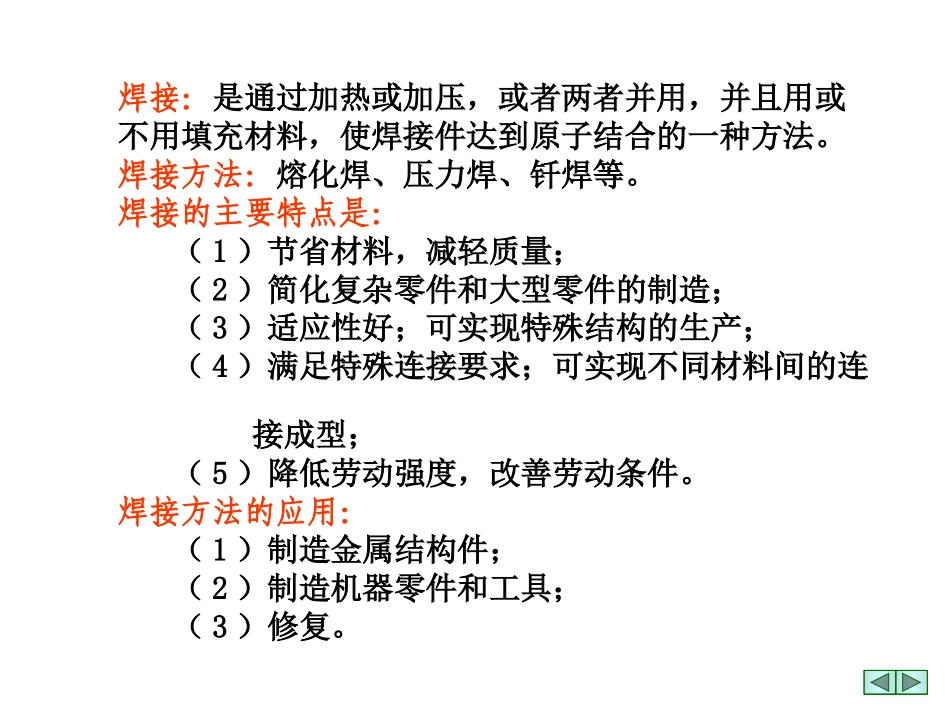 焊接: 是通过加热或加压，或者两者并用，并且用或不用填充材料，使焊接件达到原子结合的一种方法。
焊接方法: 熔化焊、压力焊、钎焊等。
焊接的主要特点是:
（１）节省材料，减轻质量；
（２）简化复杂零件和大型零件的制造；
（３）适应性好；可实现特殊结构的生产；
（４）满足特殊连接要求；可实现不同材料间的连接成型；
（５）降低劳动强度，改善劳动条件。
焊接方法的应用:
（１）制造金属结构件；
（２）制造机器零件和工具；
（３）修复。